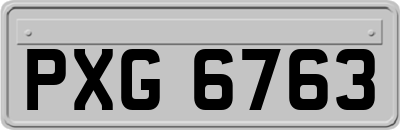 PXG 6763